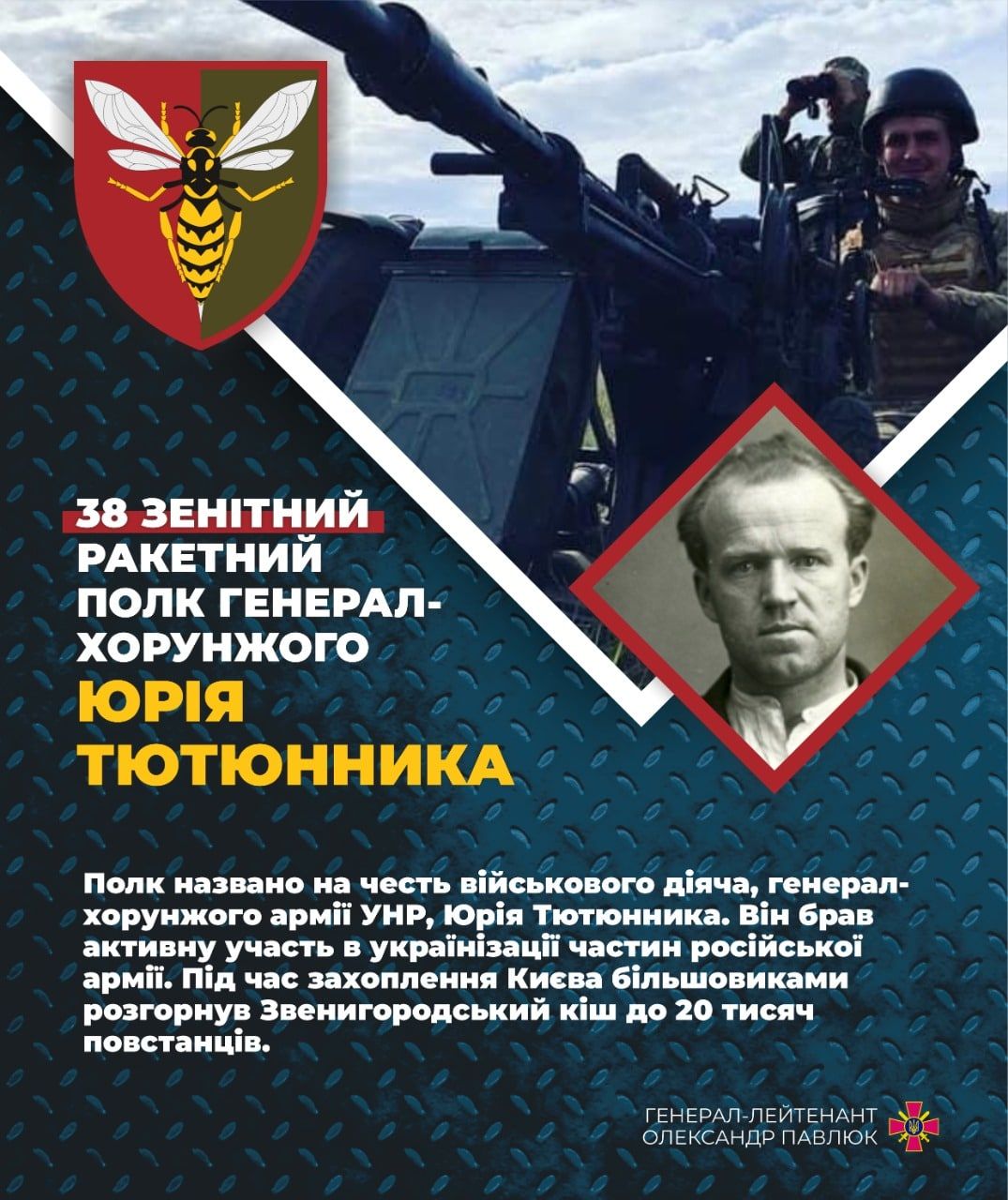 38 ЗЕНІТНИЙ
РАКЕТНИЙ
ПОЛК ГЕНЕРАЛ-
ХОРУНЖОГО
ЮРІЯ
ТЮТЮННИКА

Полк названо на честь військового діяча, генерал-хорунжого армії УНР, Юрія Тютюнника. Він брав активну участь в українізації частин російської армії. Під час захоплення Києва більшовиками розгорнув Звенигородський кіш до 20 тисяч повстанців.

ГЕНЕРАЛ-ЛЕЙТЕНАНТ
ОЛЕКСАНДР ПАВЛЮК